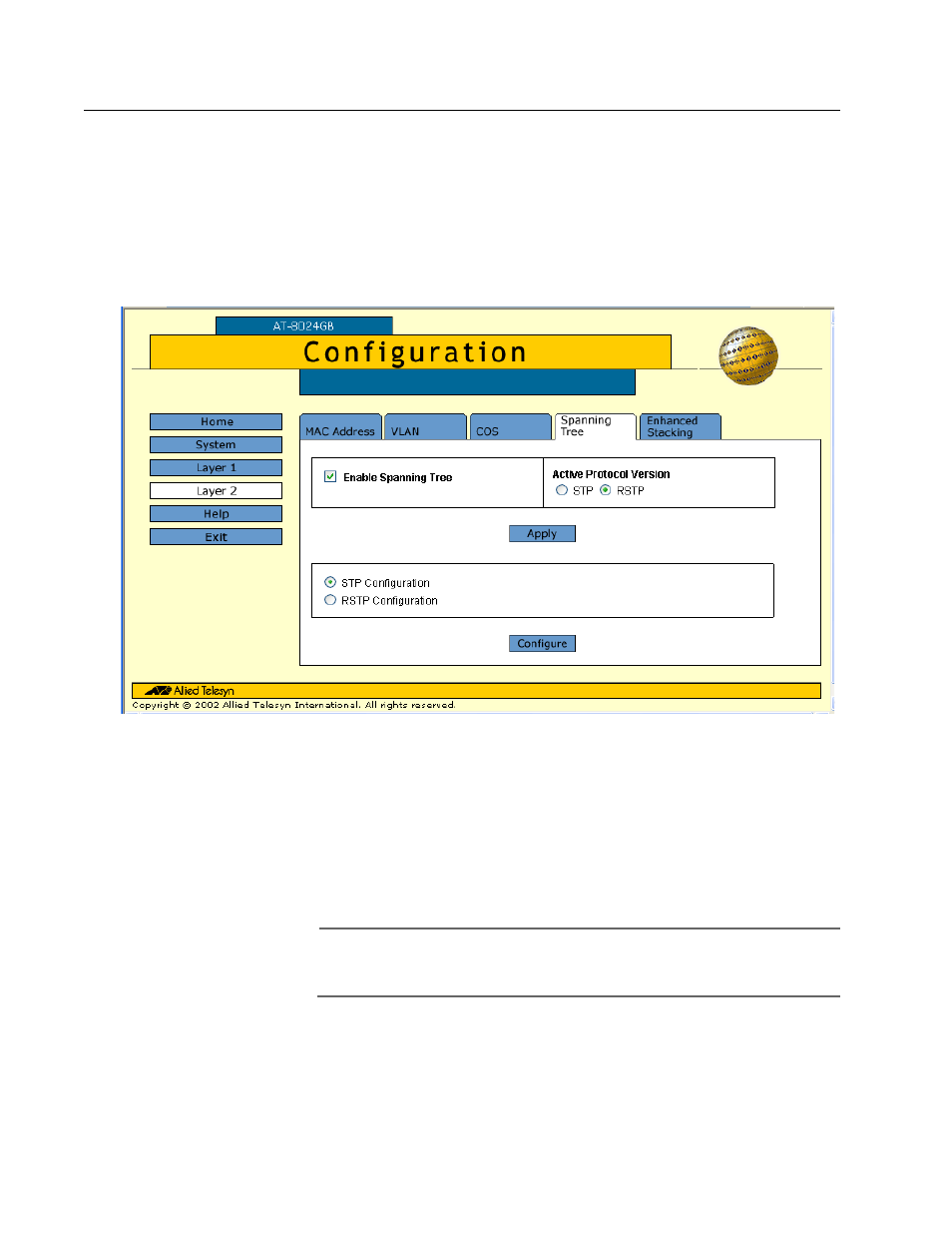 AT-8024GB

Configuration

Home
System
Layer 1
Layer 2
Help
Exit

MAC Address
VLAN
COS
Spanning Tree
Enhanced Stacking

Enable Spanning Tree

Active Protocol Version
STP RSTP

Apply

STP Configuration
RSTP Configuration

Configure

Allied Telesyn
Copyright © 2002 Allied Telesyn International. All rights reserved.